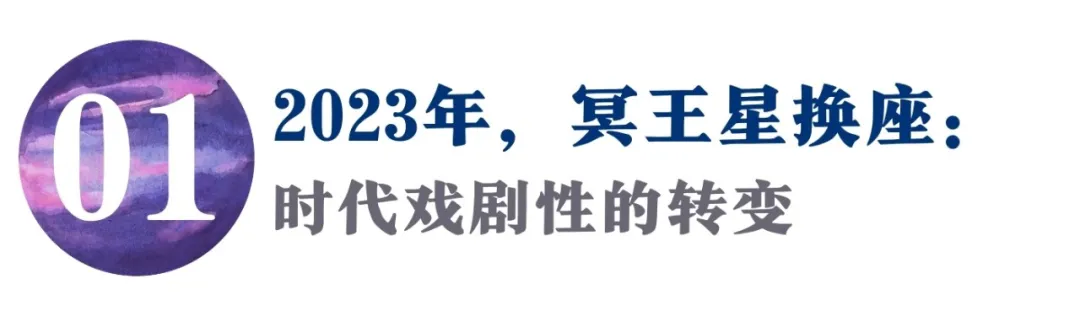 01

2023年，冥王星换座：

时代戏剧性的转变